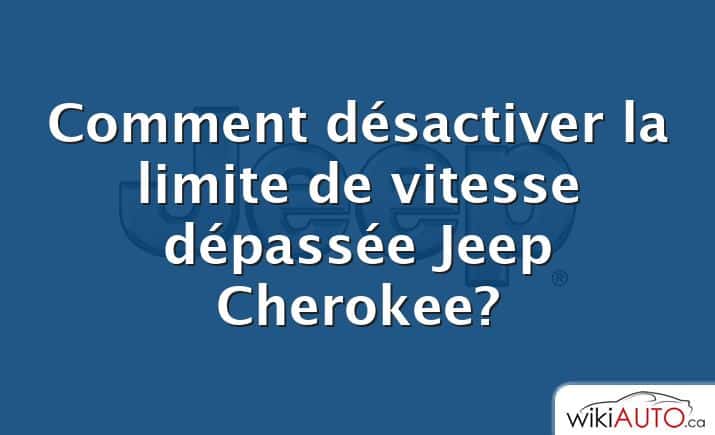 Comment désactiver la limite de vitesse dépassée Jeep Cherokee?

Jeep®

wikiAUTO.ca